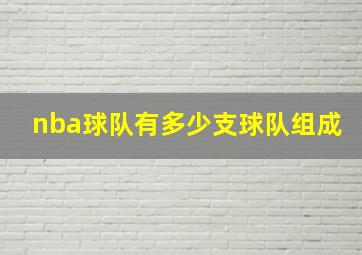 nba球队有多少支球队组成